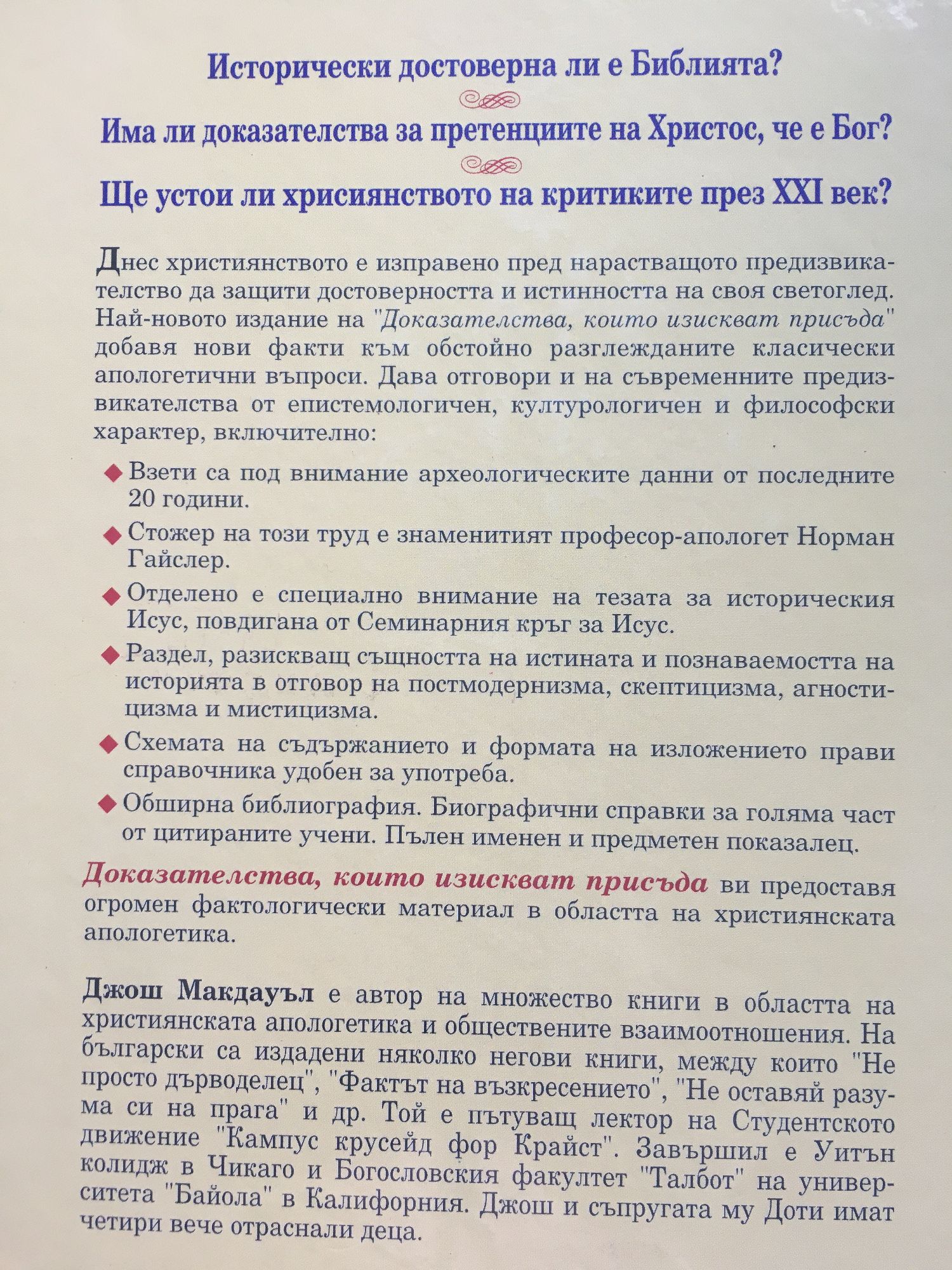 Исторически достоверна ли е Библията?

Има ли доказателства за претенциите на Христос, че е Бог?

Ще устои ли хрисиянството на критиките през XXI век?

Днес християнството е изправено пред нарастващото предизвикателство да защити достоверността и истинността на своя светоглед. Най-новото издание на "Доказателства, които изискват присъда" добавя нови факти към обстойно разглежданите класически апологетични въпроси. Дава отговори и на съвременните предизвикателства от епистемологичен, културологичен и философски характер, включително:

◆ Взети са под внимание археологическите данни от последните 20 години.

◆ Стожер на този труд е знаменитият професор-апологет Норман Гайслер.

◆ Отделено е специално внимание на тезата за историческия Исус, повдигана от Семинарния кръг за Исус.

◆ Раздел, разискващ същността на истината и познаваемостта на историята в отговор на постмодернизма, скептицизма, агностицизма и мистицизма.

◆ Схемата на съдържанието и формата на изложението прави справочника удобен за употреба.

◆ Обширна библиография. Биографични справки за голяма част от цитираните учени. Пълен именен и предметен показалец.

Доказателства, които изискват присъда ви предоставя огромен фактологически материал в областта на християнската апологетика.

Джош Макдауъл е автор на множество книги в областта на християнската апологетика и обществените взаимоотношения. На български са издадени няколко негови книги, между които "Не просто дърводелец", "Фактът на възкресението", "Не оставяй разума си на прага" и др. Той е пътуващ лектор на Студентското движение "Кампус крусейд фор Крайст". Завършил е Уитън колидж в Чикаго и Богословския факултет "Талбот" на университета "Байола" в Калифорния. Джош и съпругата му Доти имат четири вече отраснали деца.